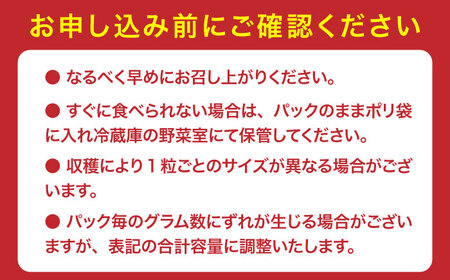 お申し込み前にご確認ください

● なるべく早めにお召し上がりください。

● すぐに食べられない場合は、パックのままポリ袋に入れ冷蔵庫の野菜室にて保管してください。

● 収穫により１粒ごとのサイズが異なる場合がございます。

● パック毎のグラム数にずれが生じる場合がございますが、表記の合計容量に調整いたします。